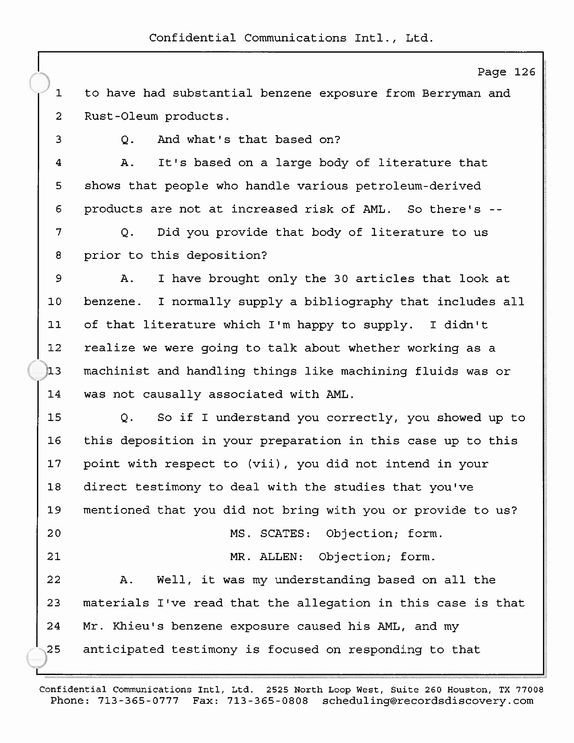 Confidential Communications Intl., Ltd.

Page 126

1 to have had substantial benzene exposure from Berryman and
2 Rust-Oleum products.
3 Q. And what's that based on?
4 A. It's based on a large body of literature that
5 shows that people who handle various petroleum-derived
6 products are not at increased risk of AML. So there's --
7 Q. Did you provide that body of literature to us
8 prior to this deposition?
9 A. I have brought only the 30 articles that look at
10 benzene. I normally supply a bibliography that includes all
11 of that literature which I'm happy to supply. I didn't
12 realize we were going to talk about whether working as a
13 machinist and handling things like machining fluids was or
14 was not causally associated with AML.
15 Q. So if I understand you correctly, you showed up to
16 this deposition in your preparation in this case up to this
17 point with respect to (vii), you did not intend in your
18 direct testimony to deal with the studies that you've
19 mentioned that you did not bring with you or provide to us?
20 MS. SCATES: Objection; form.
21 MR. ALLEN: Objection; form.
22 A. Well, it was my understanding based on all the
23 materials I've read that the allegation in this case is that
24 Mr. Khieu's benzene exposure caused his AML, and my
25 anticipated testimony is focused on responding to that

Confidential Communications Intl, Ltd. 2525 North Loop West, Suite 260 Houston, TX 77008
Phone: 713-365-0777 Fax: 713-365-0808 scheduling@recordsdiscovery.com